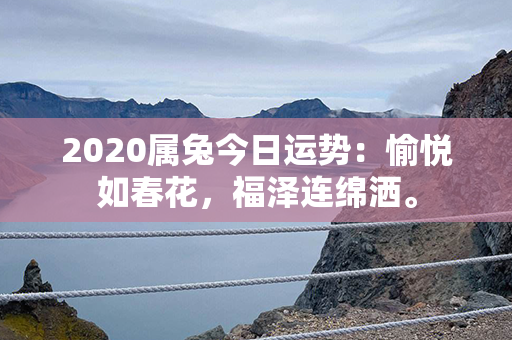 2020属兔今日运势：愉悦如春花，福泽连绵洒。